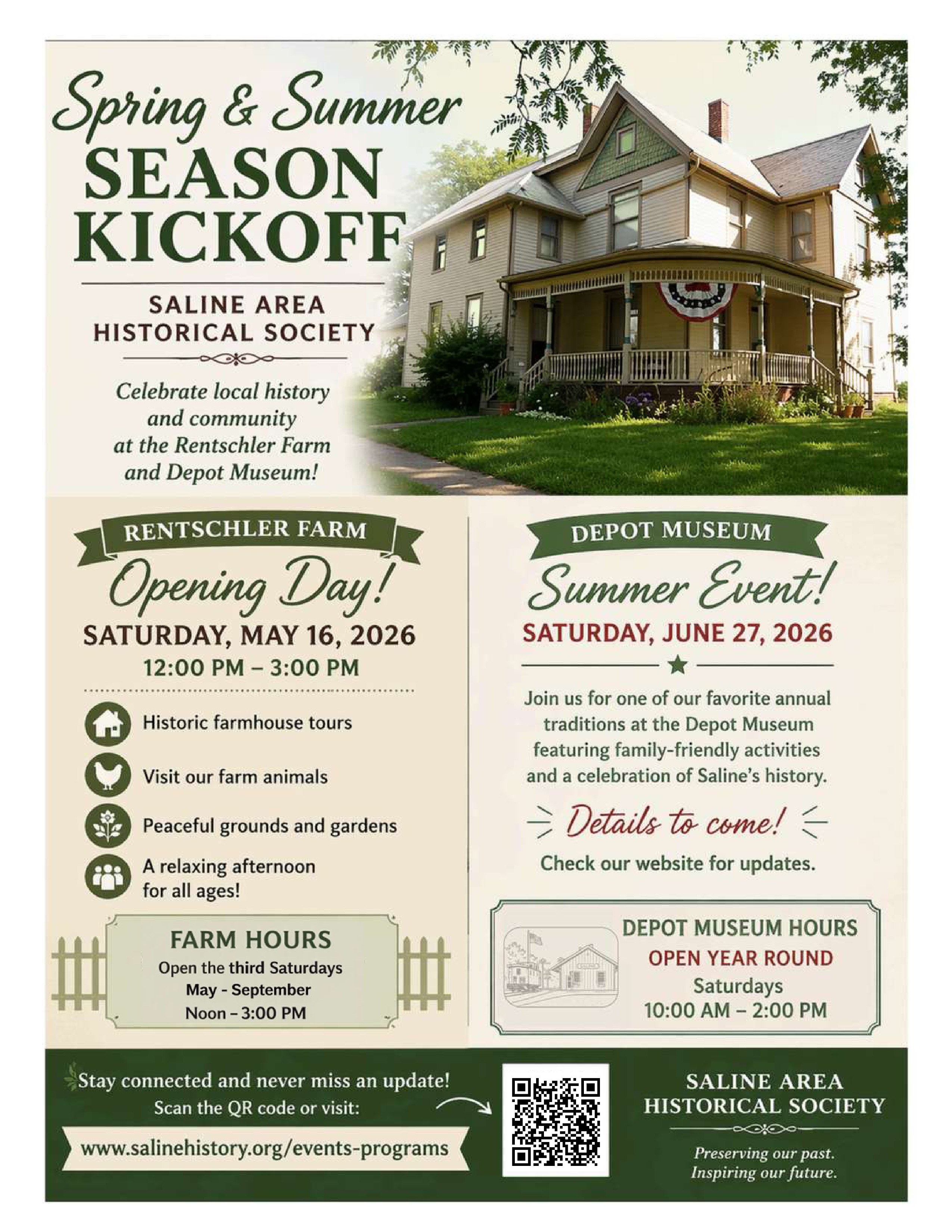 Spring & Summer
SEASON
KICKOFF

SALINE AREA
HISTORICAL SOCIETY

Celebrate local history and community at the Rentschler Farm and Depot Museum!

RENTSCHLER FARM

Opening Day!

SATURDAY, MAY 16, 2026
12:00 PM – 3:00 PM

Historic farmhouse tours

Visit our farm animals

Peaceful grounds and gardens

A relaxing afternoon for all ages!

FARM HOURS
Open the third Saturdays
May - September
Noon – 3:00 PM

DEPOT MUSEUM

Summer Event!

SATURDAY, JUNE 27, 2026

Join us for one of our favorite annual traditions at the Depot Museum featuring family-friendly activities and a celebration of Saline's history.

Details to come!

Check our website for updates.

DEPOT MUSEUM HOURS
OPEN YEAR ROUND
Saturdays
10:00 AM – 2:00 PM

Stay connected and never miss an update!
Scan the QR code or visit:

www.salinehistory.org/events-programs

SALINE AREA
HISTORICAL SOCIETY

Preserving our past.
Inspiring our future.